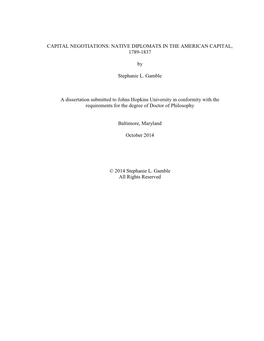 CAPITAL NEGOTIATIONS: NATIVE DIPLOMATS IN THE AMERICAN CAPITAL, 1789-1837

by

Stephanie L. Gamble

A dissertation submitted to Johns Hopkins University in conformity with the requirements for the degree of Doctor of Philosophy

Baltimore, Maryland

October 2014

© 2014 Stephanie L. Gamble
All Rights Reserved